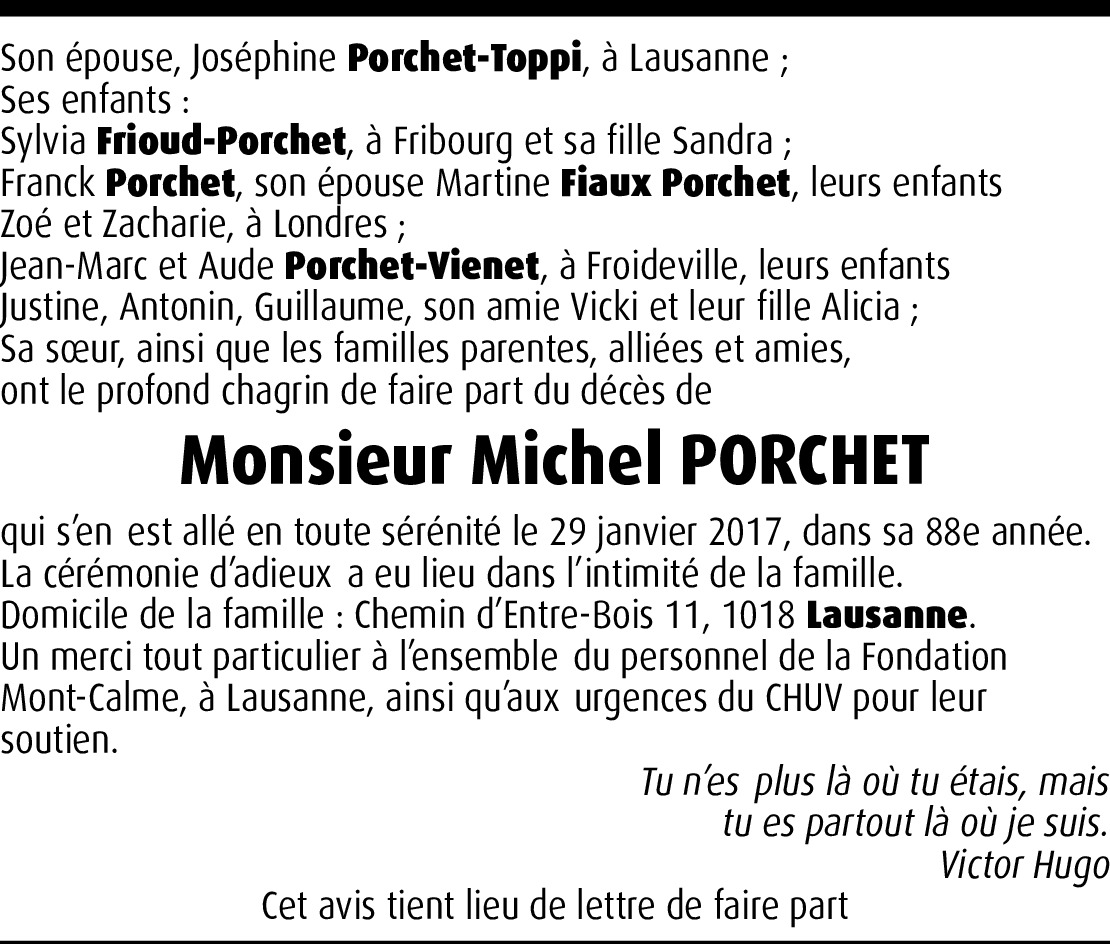 Son épouse, Joséphine Porchet-Toppi, à Lausanne ;
Ses enfants :
Sylvia Frioud-Porchet, à Fribourg et sa fille Sandra ;
Franck Porchet, son épouse Martine Fiaux Porchet, leurs enfants Zoé et Zacharie, à Londres ;
Jean-Marc et Aude Porchet-Vienet, à Froideville, leurs enfants Justine, Antonin, Guillaume, son amie Vicki et leur fille Alicia ;
Sa sœur, ainsi que les familles parentes, alliées et amies, ont le profond chagrin de faire part du décès de

Monsieur Michel PORCHET

qui s'en est allé en toute sérénité le 29 janvier 2017, dans sa 88e année.
La cérémonie d'adieux a eu lieu dans l'intimité de la famille.
Domicile de la famille : Chemin d'Entre-Bois 11, 1018 Lausanne.
Un merci tout particulier à l'ensemble du personnel de la Fondation Mont-Calme, à Lausanne, ainsi qu'aux urgences du CHUV pour leur soutien.

Tu n'es plus là où tu étais, mais
tu es partout là où je suis.
Victor Hugo

Cet avis tient lieu de lettre de faire part